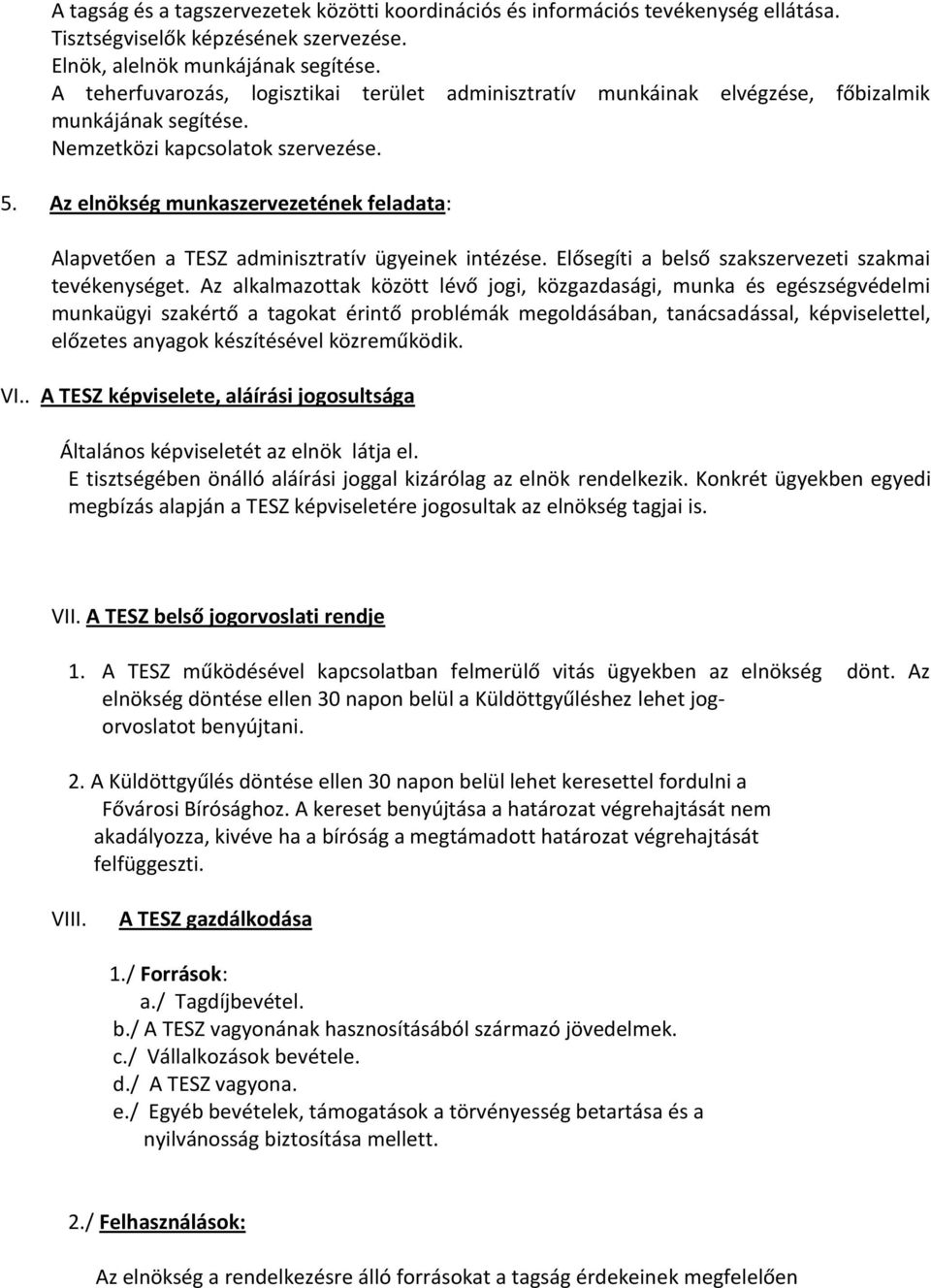 A tagság és a tagszervezetek közötti koordinációs és információs tevékenység ellátása.
Tisztségviselők képzésének szervezése.
Elnök, alelnök munkájának segítése.
A teherfuvarozás, logisztikai terület adminisztratív munkáinak elvégzése, főbizalmik munkájának segítése.
Nemzetközi kapcsolatok szervezése.

5. Az elnökség munkaszervezetének feladata:

Alapvetően a TESZ adminisztratív ügyeinek intézése. Elősegíti a belső szakszervezeti szakmai tevékenységet. Az alkalmazottak között lévő jogi, közgazdasági, munka és egészségvédelmi munkaügyi szakértő a tagokat érintő problémák megoldásában, tanácsadással, képviselettel, előzetes anyagok készítésével közreműködik.

VI.. A TESZ képviselete, aláírási jogosultsága

Általános képviseletét az elnök látja el.
E tisztségében önálló aláírási joggal kizárólag az elnök rendelkezik. Konkrét ügyekben egyedi megbízás alapján a TESZ képviseletére jogosultak az elnökség tagjai is.

VII. A TESZ belső jogorvoslati rendje

1. A TESZ működésével kapcsolatban felmerülő vitás ügyekben az elnökség dönt. Az elnökség döntése ellen 30 napon belül a Küldöttgyűléshez lehet jogorvoslatot benyújtani.

2. A Küldöttgyűlés döntése ellen 30 napon belül lehet keresettel fordulni a Fővárosi Bírósághoz. A kereset benyújtása a határozat végrehajtását nem akadályozza, kivéve ha a bíróság a megtámadott határozat végrehajtását felfüggeszti.

VIII. A TESZ gazdálkodása

1./ Források:
a./ Tagdíjbevétel.
b./ A TESZ vagyonának hasznosításából származó jövedelmek.
c./ Vállalkozások bevétele.
d./ A TESZ vagyona.
e./ Egyéb bevételek, támogatások a törvényesség betartása és a nyilvánosság biztosítása mellett.

2./ Felhasználások:

Az elnökség a rendelkezésre álló forrásokat a tagság érdekeinek megfelelően